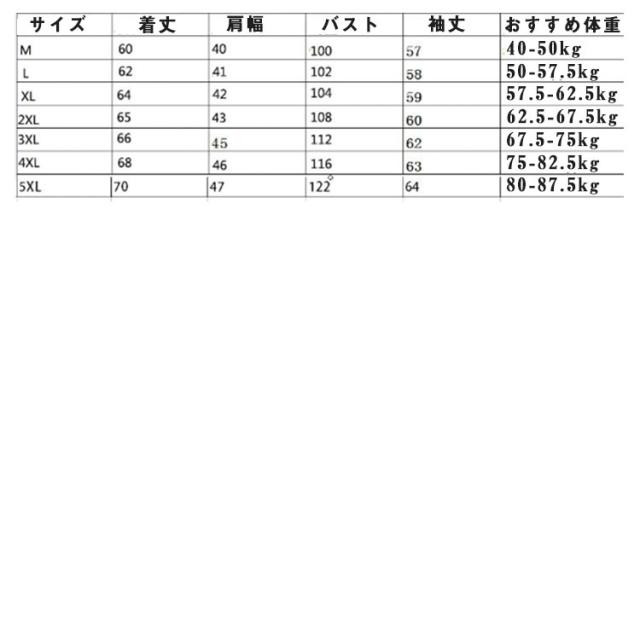 | サイズ | 着丈 | 肩幅 | バスト | 袖丈 | おすすめ体重 |
|---|---|---|---|---|---|
| M | 60 | 40 | 100 | 57 | 40-50kg |
| L | 62 | 41 | 102 | 58 | 50-57.5kg |
| XL | 64 | 42 | 104 | 59 | 57.5-62.5kg |
| 2XL | 65 | 43 | 108 | 60 | 62.5-67.5kg |
| 3XL | 66 | 45 | 112 | 62 | 67.5-75kg |
| 4XL | 68 | 46 | 116 | 63 | 75-82.5kg |
| 5XL | 70 | 47 | 122 | 64 | 80-87.5kg |